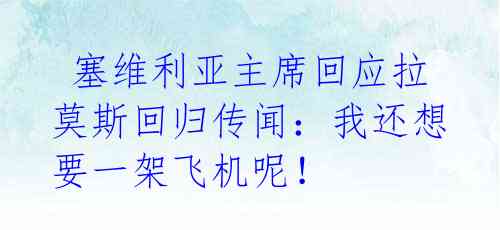 塞维利亚主席回应拉莫斯回归传闻：我还想要一架飞机呢！